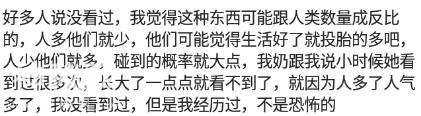 好多人说没看过，我觉得这种东西可能跟人类数量成反比的，人多他们就少，他们可能觉得生活好了就投胎的多吧，人少他们就多，碰到的概率就大点，我奶跟我说小时候她看到过很多次，长大了一点点就看不到了，就因为人多了人气多了，我没看到过，但是我经历过，不是恐怖的